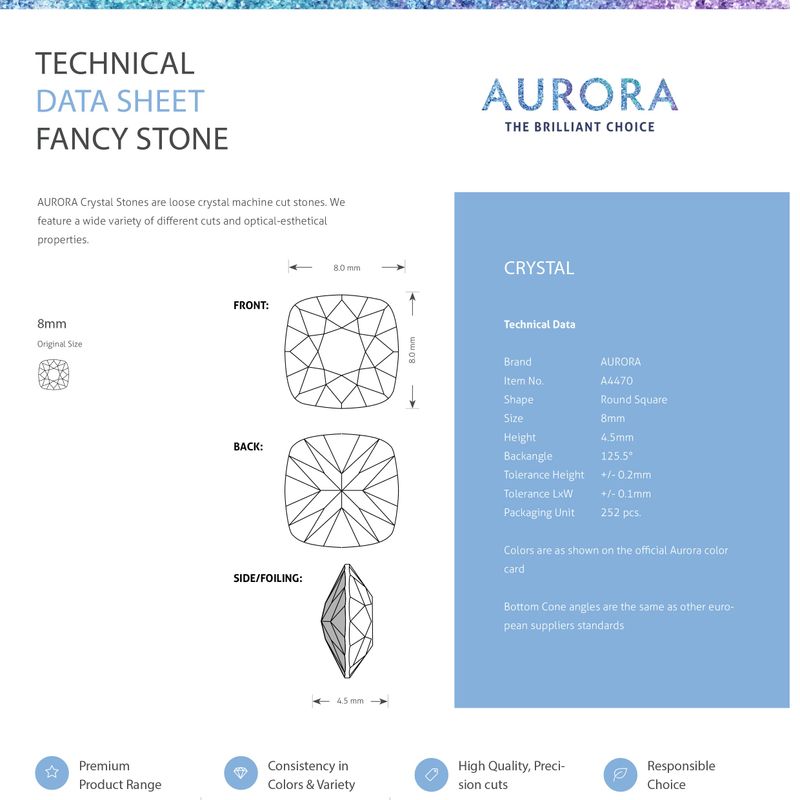 TECHNICAL
DATA SHEET
FANCY STONE

AURORA
THE BRILLIANT CHOICE

AURORA Crystal Stones are loose crystal machine cut stones. We feature a wide variety of different cuts and optical-esthetical properties.

8mm
Original Size

8.0 mm

FRONT:

8.0 mm

BACK:

SIDE/FOILING:

4.5 mm

CRYSTAL

Technical Data

Brand AURORA
Item No. A4470
Shape Round Square
Size 8mm
Height 4.5mm
Backangle 125.5°
Tolerance Height +/- 0.2mm
Tolerance LxW +/- 0.1mm
Packaging Unit 252 pcs.

Colors are as shown on the official Aurora color card

Bottom Cone angles are the same as other european suppliers standards

Premium
Product Range

Consistency in
Colors & Variety

High Quality, Precision cuts

Responsible
Choice